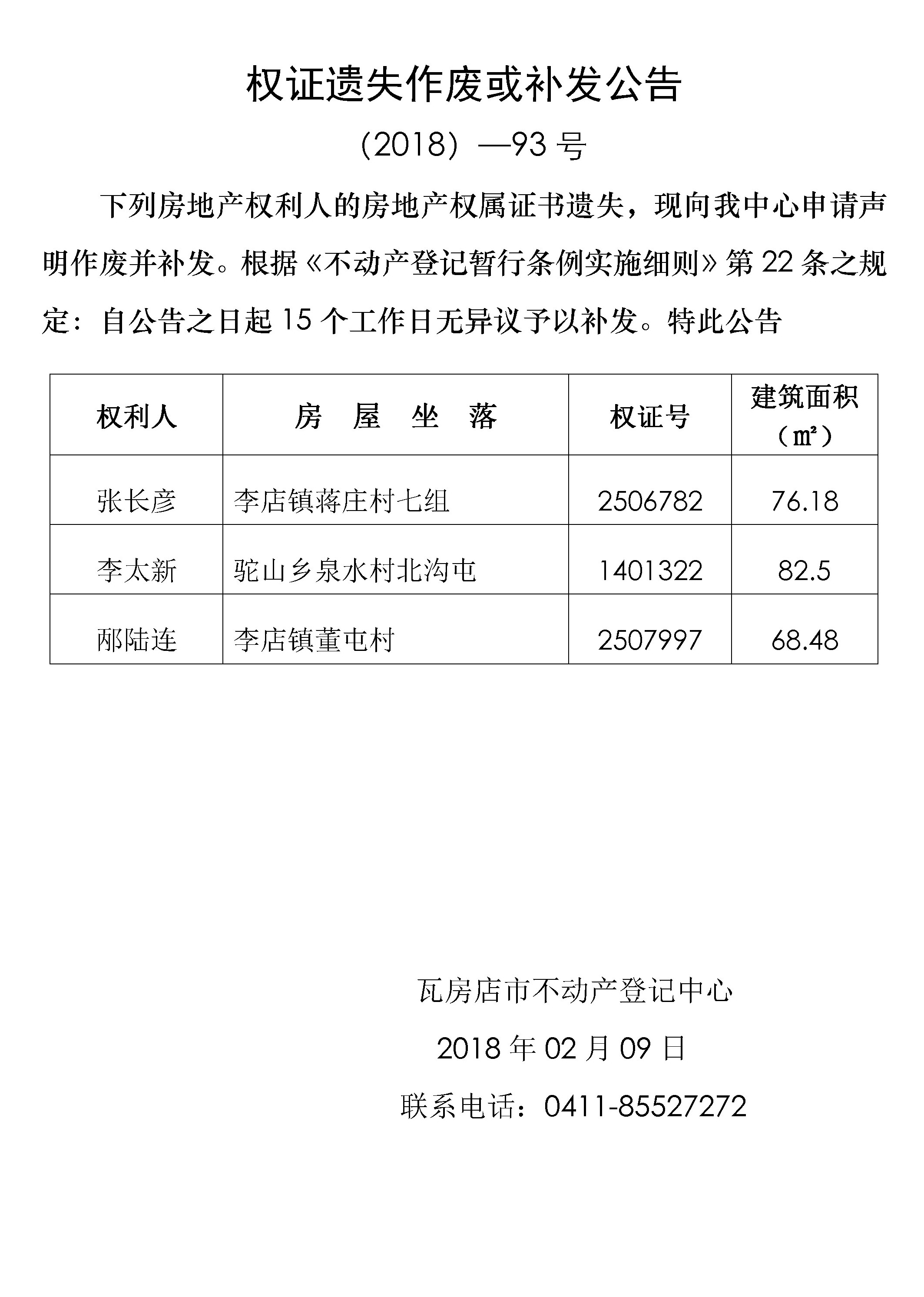 权证遗失作废或补发公告

（2018）—93 号

下列房地产权利人的房地产权属证书遗失，现向我中心申请声明作废并补发。根据《不动产登记暂行条例实施细则》第 22 条之规定：自公告之日起 15 个工作日无异议予以补发。特此公告

| 权利人 | 房 屋 坐 落 | 权证号 | 建筑面积（㎡） |
|---|---|---|---|
| 张长彦 | 李店镇蒋庄村七组 | 2506782 | 76.18 |
| 李太新 | 驼山乡泉水村北沟屯 | 1401322 | 82.5 |
| 邴陆连 | 李店镇董屯村 | 2507997 | 68.48 |

瓦房店市不动产登记中心

2018 年 02 月 09 日

联系电话：0411-85527272